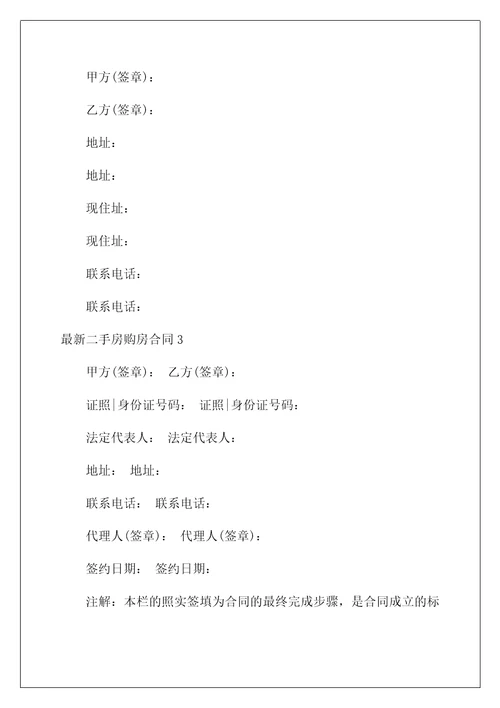 甲方(签章)：

乙方(签章)：

地址：

地址：

现住址：

现住址：

联系电话：

联系电话：

最新二手房购房合同 3

甲方(签章)： 乙方(签章)：

证照|身份证号码： 证照|身份证号码：

法定代表人： 法定代表人：

地址： 地址：

联系电话： 联系电话：

代理人(签章)： 代理人(签章)：

签约日期： 签约日期：

注解：本栏的照实签填为合同的最终完成步骤，是合同成立的标